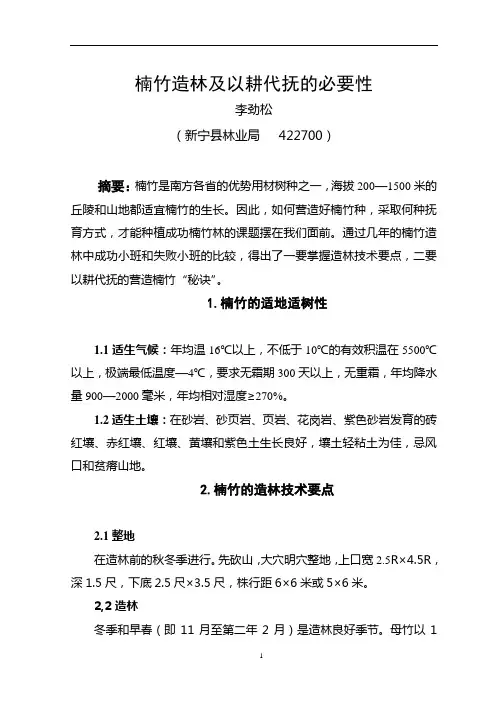 楠竹造林及以耕代抚的必要性

李劲松

（新宁县林业局　422700）

摘要：楠竹是南方各省的优势用材树种之一，海拔 200—1500 米的丘陵和山地都适宜楠竹的生长。因此，如何营造好楠竹种，采取何种抚育方式，才能种植成功楠竹林的课题摆在我们面前。通过几年的楠竹造林中成功小班和失败小班的比较，得出了一要掌握造林技术要点，二要以耕代抚的营造楠竹“秘诀”。

1. 楠竹的适地适树性

1.1 适生气候：年均温 16℃以上，不低于 10℃的有效积温在 5500℃以上，极端最低温度—4℃，要求无霜期 300 天以上，无重霜，年均降水量 900—2000 毫米，年均相对湿度≥270%。

1.2 适生土壤：在砂岩、砂页岩、页岩、花岗岩、紫色砂岩发育的砖红壤、赤红壤、红壤、黄壤和紫色土生长良好，壤土轻粘土为佳，忌风口和贫瘠山地。

2. 楠竹的造林技术要点

2.1 整地

在造林前的秋冬季进行。先砍山，大穴明穴整地，上口宽 2.5R×4.5R，深 1.5 尺，下底 2.5 尺×3.5 尺，株行距 6×6 米或 5×6 米。

2,2 造林

冬季和早春（即 11 月至第二年 2 月）是造林良好季节。母竹以 1

1